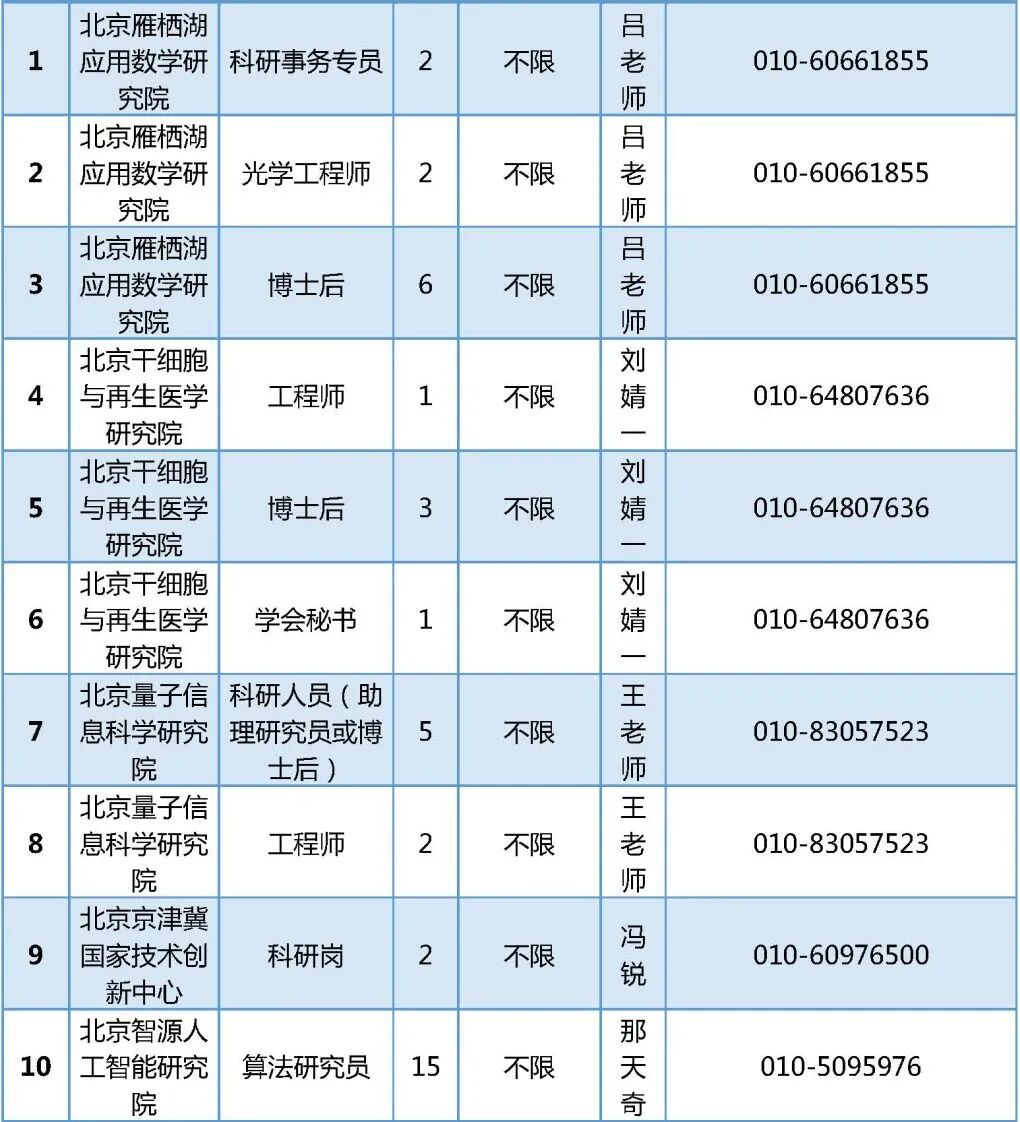 | 1 | 北京雁栖湖应用数学研究院 | 科研事务专员 | 2 | 不限 | 吕老师 | 010-60661855 |
|---|---|---|---|---|---|---|
| 2 | 北京雁栖湖应用数学研究院 | 光学工程师 | 2 | 不限 | 吕老师 | 010-60661855 |
| 3 | 北京雁栖湖应用数学研究院 | 博士后 | 6 | 不限 | 吕老师 | 010-60661855 |
| 4 | 北京干细胞与再生医学研究院 | 工程师 | 1 | 不限 | 刘婧一 | 010-64807636 |
| 5 | 北京干细胞与再生医学研究院 | 博士后 | 3 | 不限 | 刘婧一 | 010-64807636 |
| 6 | 北京干细胞与再生医学研究院 | 学会秘书 | 1 | 不限 | 刘婧一 | 010-64807636 |
| 7 | 北京量子信息科学研究院 | 科研人员（助理研究员或博士后） | 5 | 不限 | 王老师 | 010-83057523 |
| 8 | 北京量子信息科学研究院 | 工程师 | 2 | 不限 | 王老师 | 010-83057523 |
| 9 | 北京京津冀国家技术创新中心 | 科研岗 | 2 | 不限 | 冯锐 | 010-60976500 |
| 10 | 北京智源人工智能研究院 | 算法研究员 | 15 | 不限 | 那天奇 | 010-5095976 |